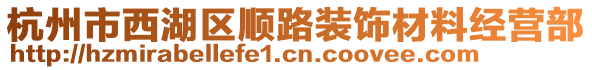 杭州市西湖区顺路装饰材料经营部
http://hzmirabellefe1.cn.coovee.com